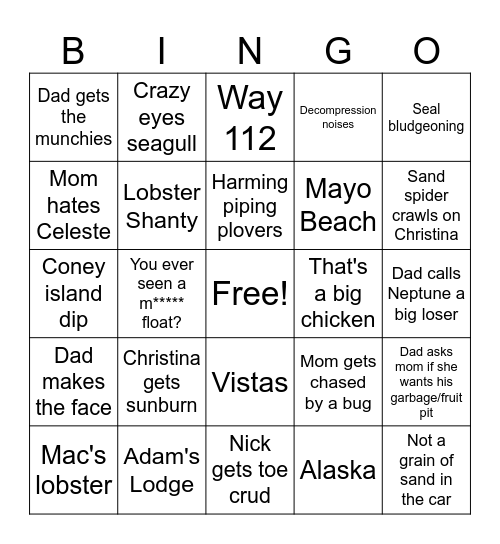 | B | I | N | G | O |
|---|---|---|---|---|
| Dad gets the munchies | Crazy eyes seagull | Way 112 | Decompression noises | Seal bludgeoning |
| Mom hates Celeste | Lobster Shanty | Harming piping plovers | Mayo Beach | Sand spider crawls on Christina |
| Coney island dip | You ever seen a m***** float? | Free! | That's a big chicken | Dad calls Neptune a big loser |
| Dad makes the face | Christina gets sunburn | Vistas | Mom gets chased by a bug | Dad asks mom if she wants his garbage/fruit pit |
| Mac's lobster | Adam's Lodge | Nick gets toe crud | Alaska | Not a grain of sand in the car |